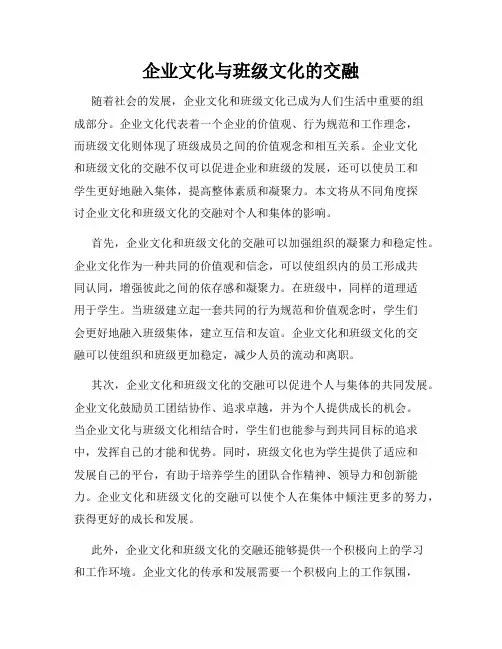 企业文化与班级文化的交融

随着社会的发展，企业文化和班级文化已成为人们生活中重要的组成部分。企业文化代表着一个企业的价值观、行为规范和工作理念，而班级文化则体现了班级成员之间的价值观念和相互关系。企业文化和班级文化的交融不仅可以促进企业和班级的发展，还可以使员工和学生更好地融入集体，提高整体素质和凝聚力。本文将从不同角度探讨企业文化和班级文化的交融对个人和集体的影响。

首先，企业文化和班级文化的交融可以加强组织的凝聚力和稳定性。企业文化作为一种共同的价值观和信念，可以使组织内的员工形成共同认同，增强彼此之间的依存感和凝聚力。在班级中，同样的道理适用于学生。当班级建立起一套共同的行为规范和价值观念时，学生们会更好地融入班级集体，建立互信和友谊。企业文化和班级文化的交融可以使组织和班级更加稳定，减少人员的流动和离职。

其次，企业文化和班级文化的交融可以促进个人与集体的共同发展。企业文化鼓励员工团结协作、追求卓越，并为个人提供成长的机会。当企业文化与班级文化相结合时，学生们也能参与到共同目标的追求中，发挥自己的才能和优势。同时，班级文化也为学生提供了适应和发展自己的平台，有助于培养学生的团队合作精神、领导力和创新能力。企业文化和班级文化的交融可以使个人在集体中倾注更多的努力，获得更好的成长和发展。

此外，企业文化和班级文化的交融还能够提供一个积极向上的学习和工作环境。企业文化的传承和发展需要一个积极向上的工作氛围，